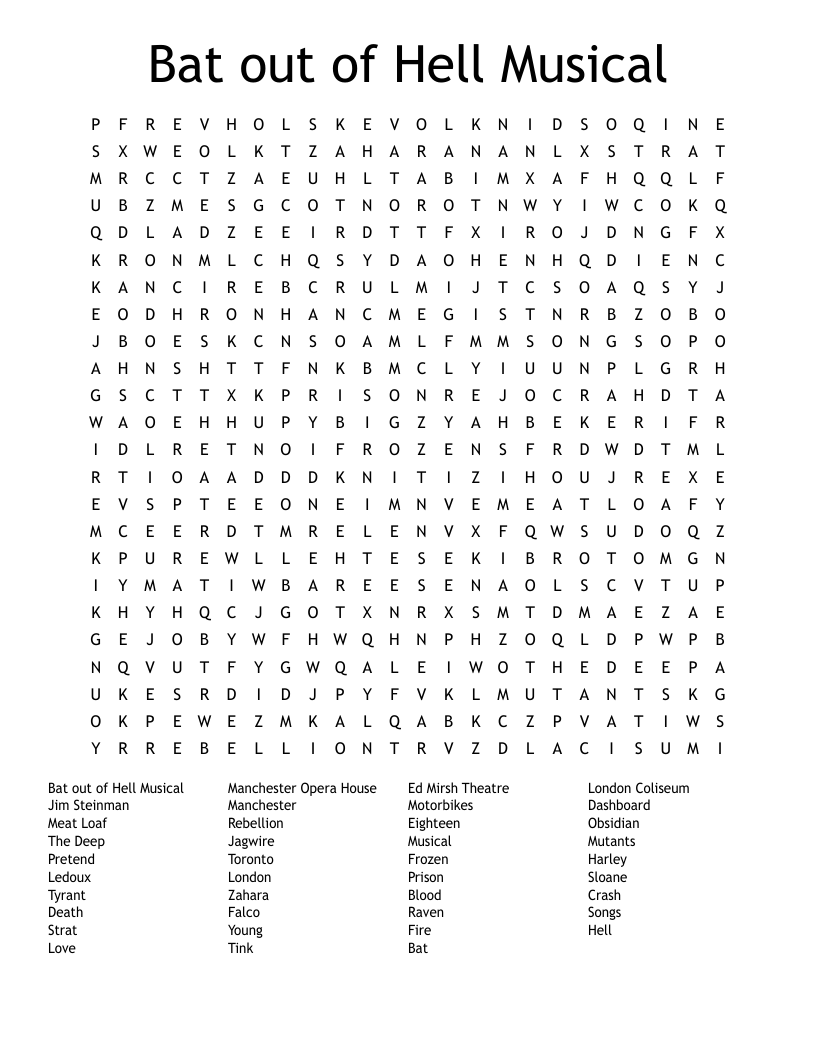 Bat out of Hell Musical

P F R E V H O L S K E V O L K N I D S O Q I N E
S X W E O L K T Z A H A R A N A N L X S T R A T
M R C C T Z A E U H L T A B I M X A F H Q Q L F
U B Z M E S G C O T N O R O T N W Y I W C O K Q
Q D L A D Z E E I R D T T F X I R O J D N G F X
K R O N M L C H Q S Y D A O H E N H Q D I E N C
K A N C I R E B C R U L M I J T C S O A Q S Y J
E O D H R O N H A N C M E G I S T N R B Z O B O
J B O E S K C N S O A M L F M M S O N G S O P O
A H N S H T T F N K B M C L Y I U U N P L G R H
G S C T T X K P R I S O N R E J O C R A H D T A
W A O E H H U P Y B I G Z Y A H B E K E R I F R
I D L R E T N O I F R O Z E N S F R D W D T M L
R T I O A A D D D K N I T I Z I H O U J R E X E
E V S P T E E O N E I M N V E M E A T L O A F Y
M C E E R D T M R E L E N V X F Q W S U D O Q Z
K P U R E W L L E H T E S E K I B R O T O M G N
I Y M A T I W B A R E E S E N A O L S C V T U P
K H Y H Q C J G O T X N R X S M T D M A E Z A E
G E J O B Y W F H W Q H N P H Z O Q L D P W P B
N Q V U T F Y G W Q A L E I W O T H E D E E P A
U K E S R D I D J P Y F V K L M U T A N T S K G
O K P E W E Z M K A L Q A B K C Z P V A T I W S
Y R R E B E L L I O N T R V Z D L A C I S U M I

Bat out of Hell Musical
Jim Steinman
Meat Loaf
The Deep
Pretend
Ledoux
Tyrant
Death
Strat
Love

Manchester Opera House
Manchester
Rebellion
Jagwire
Toronto
London
Zahara
Falco
Young
Tink

Ed Mirsh Theatre
Motorbikes
Eighteen
Musical
Frozen
Prison
Blood
Raven
Fire
Bat

London Coliseum
Dashboard
Obsidian
Mutants
Harley
Sloane
Crash
Songs
Hell